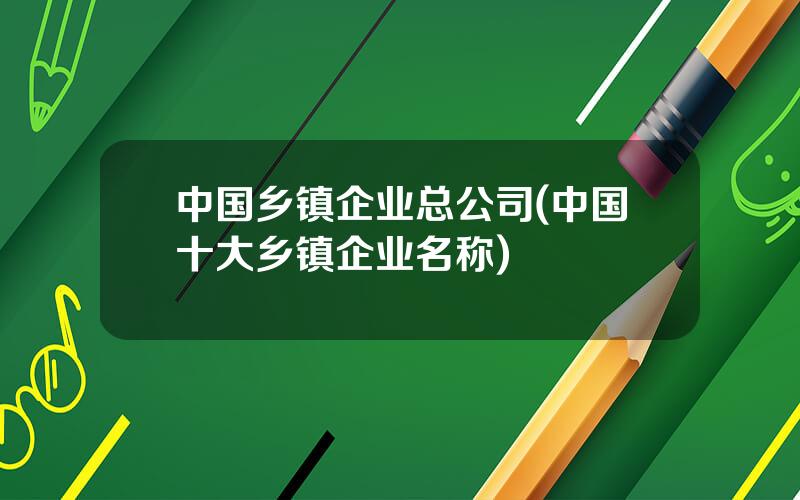 中国乡镇企业总公司(中国十大乡镇企业名称)